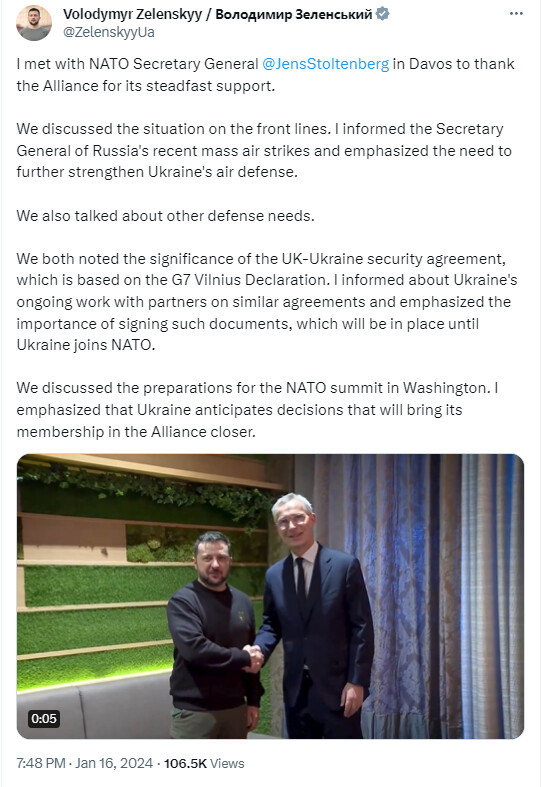 Volodymyr Zelenskyy / Володимир Зеленський
@ZelenskyyUa

I met with NATO Secretary General @JensStoltenberg in Davos to thank the Alliance for its steadfast support.

We discussed the situation on the front lines. I informed the Secretary General of Russia's recent mass air strikes and emphasized the need to further strengthen Ukraine's air defense.

We also talked about other defense needs.

We both noted the significance of the UK-Ukraine security agreement, which is based on the G7 Vilnius Declaration. I informed about Ukraine's ongoing work with partners on similar agreements and emphasized the importance of signing such documents, which will be in place until Ukraine joins NATO.

We discussed the preparations for the NATO summit in Washington. I emphasized that Ukraine anticipates decisions that will bring its membership in the Alliance closer.

0:05

7:48 PM · Jan 16, 2024 · 106.5K Views